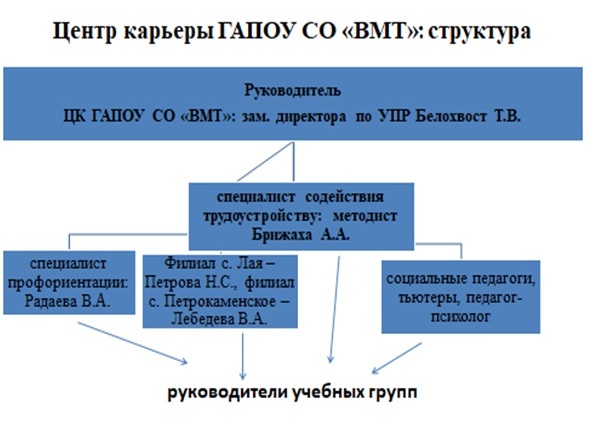 Центр карьеры ГАПОУ СО «ВМТ»: структура

Руководитель
ЦК ГАПОУ СО «ВМТ»: зам. директора по УПР Белохвост Т.В.

специалист содействия трудоустройству: методист Брижаха А.А.

специалист профориентации: Радаева В.А.

Филиал с. Лая – Петрова Н.С., филиал с. Петрокаменское – Лебедева В.А.

социальные педагоги, тьютеры, педагог-психолог

руководители учебных групп